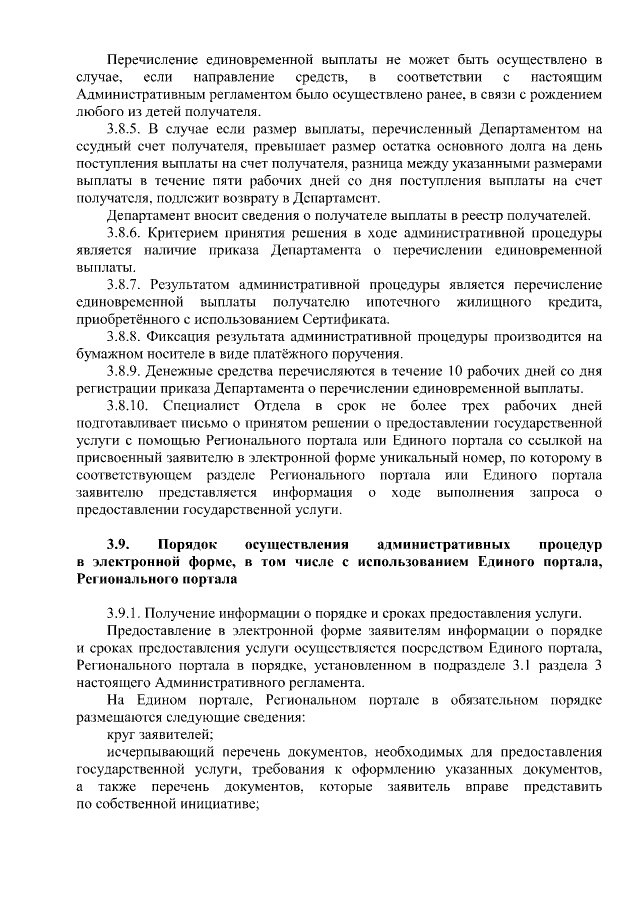 Перечисление единовременной выплаты не может быть осуществлено в случае, если направление средств, в соответствии с настоящим Административным регламентом было осуществлено ранее, в связи с рождением любого из детей получателя.

3.8.5. В случае если размер выплаты, перечисленный Департаментом на ссудный счет получателя, превышает размер остатка основного долга на день поступления выплаты на счет получателя, разница между указанными размерами выплаты в течение пяти рабочих дней со дня поступления выплаты на счет получателя, подлежит возврату в Департамент.

Департамент вносит сведения о получателе выплаты в реестр получателей.

3.8.6. Критерием принятия решения в ходе административной процедуры является наличие приказа Департамента о перечислении единовременной выплаты.

3.8.7. Результатом административной процедуры является перечисление единовременной выплаты получателю ипотечного жилищного кредита, приобретённого с использованием Сертификата.

3.8.8. Фиксация результата административной процедуры производится на бумажном носителе в виде платёжного поручения.

3.8.9. Денежные средства перечисляются в течение 10 рабочих дней со дня регистрации приказа Департамента о перечислении единовременной выплаты.

3.8.10. Специалист Отдела в срок не более трех рабочих дней подготавливает письмо о принятом решении о предоставлении государственной услуги с помощью Регионального портала или Единого портала со ссылкой на присвоенный заявителю в электронной форме уникальный номер, по которому в соответствующем разделе Регионального портала или Единого портала заявителю представляется информация о ходе выполнения запроса о предоставлении государственной услуги.

3.9. Порядок осуществления административных процедур в электронной форме, в том числе с использованием Единого портала, Регионального портала

3.9.1. Получение информации о порядке и сроках предоставления услуги.

Предоставление в электронной форме заявителям информации о порядке и сроках предоставления услуги осуществляется посредством Единого портала, Регионального портала в порядке, установленном в подразделе 3.1 раздела 3 настоящего Административного регламента.

На Едином портале, Региональном портале в обязательном порядке размещаются следующие сведения:

круг заявителей;

исчерпывающий перечень документов, необходимых для предоставления государственной услуги, требования к оформлению указанных документов, а также перечень документов, которые заявитель вправе представить по собственной инициативе;